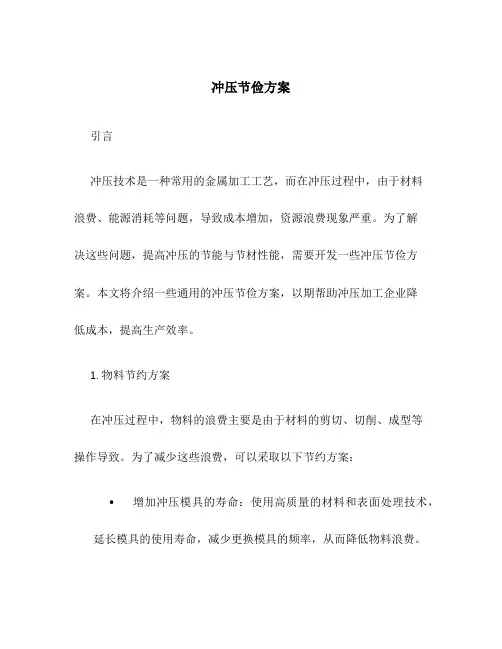 冲压节俭方案

引言

冲压技术是一种常用的金属加工工艺，而在冲压过程中，由于材料浪费、能源消耗等问题，导致成本增加，资源浪费现象严重。为了解决这些问题，提高冲压的节能与节材性能，需要开发一些冲压节俭方案。本文将介绍一些通用的冲压节俭方案，以期帮助冲压加工企业降低成本，提高生产效率。

1. 物料节约方案

在冲压过程中，物料的浪费主要是由于材料的剪切、切削、成型等操作导致。为了减少这些浪费，可以采取以下节约方案：

• 增加冲压模具的寿命：使用高质量的材料和表面处理技术，延长模具的使用寿命，减少更换模具的频率，从而降低物料浪费。